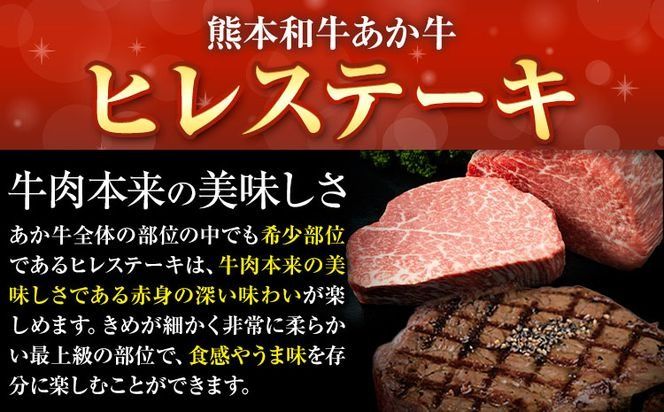 熊本和牛あか牛

ヒレステーキ

牛肉本来の美味しさ

あか牛全体の部位の中でも希少部位であるヒレステーキは、牛肉本来の美味しさである赤身の深い味わいが楽しめます。きめが細かく非常に柔らかい最上級の部位で、食感やうま味を存分に楽しむことができます。